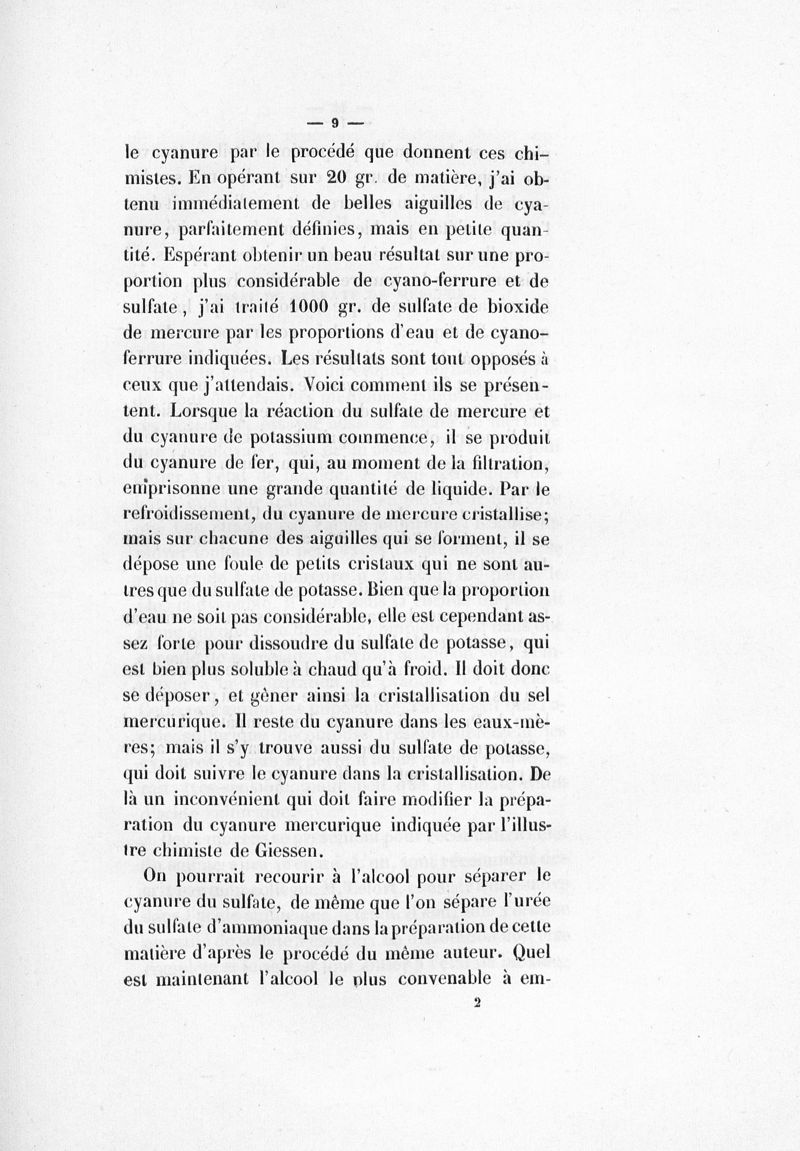 — 9 —

le cyanure par le procédé que donnent ces chimistes. En opérant sur 20 gr. de matière, j'ai obtenu immédiatement de belles aiguilles de cyanure, parfaitement définies, mais en petite quantité. Espérant obtenir un beau résultat sur une proportion plus considérable de cyano-ferrure et de sulfate, j'ai traité 1000 gr. de sulfate de bioxide de mercure par les proportions d'eau et de cyano-ferrure indiquées. Les résultats sont tout opposés à ceux que j'attendais. Voici comment ils se présentent. Lorsque la réaction du sulfate de mercure et du cyanure de potassium commence, il se produit du cyanure de fer, qui, au moment de la filtration, emprisonne une grande quantité de liquide. Par le refroidissement, du cyanure de mercure cristallise; mais sur chacune des aiguilles qui se forment, il se dépose une foule de petits cristaux qui ne sont autres que du sulfate de potasse. Bien que la proportion d'eau ne soit pas considérable, elle est cependant assez forte pour dissoudre du sulfate de potasse, qui est bien plus soluble à chaud qu'à froid. Il doit donc se déposer, et gêner ainsi la cristallisation du sel mercurique. Il reste du cyanure dans les eaux-mères; mais il s'y trouve aussi du sulfate de potasse, qui doit suivre le cyanure dans la cristallisation. De là un inconvénient qui doit faire modifier la préparation du cyanure mercurique indiquée par l'illustre chimiste de Giessen.

On pourrait recourir à l'alcool pour séparer le cyanure du sulfate, de même que l'on sépare l'urée du sulfate d'ammoniaque dans la préparation de cette matière d'après le procédé du même auteur. Quel est maintenant l'alcool le plus convenable à em-

2